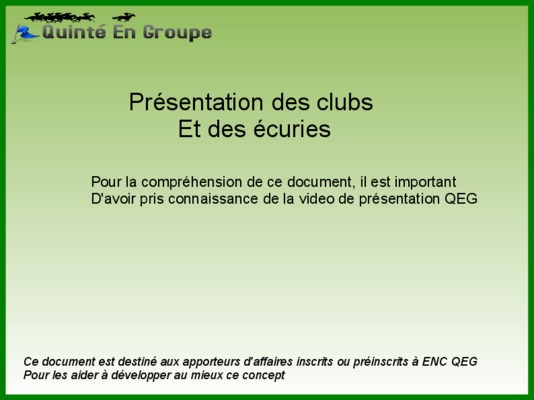 Quinté En Groupe

Présentation des clubs
Et des écuries

Pour la compréhension de ce document, il est important
D'avoir pris connaissance de la video de présentation QEG

Ce document est destiné aux apporteurs d'affaires inscrits ou préinscrits à ENC QEG
Pour les aider à développer au mieux ce concept